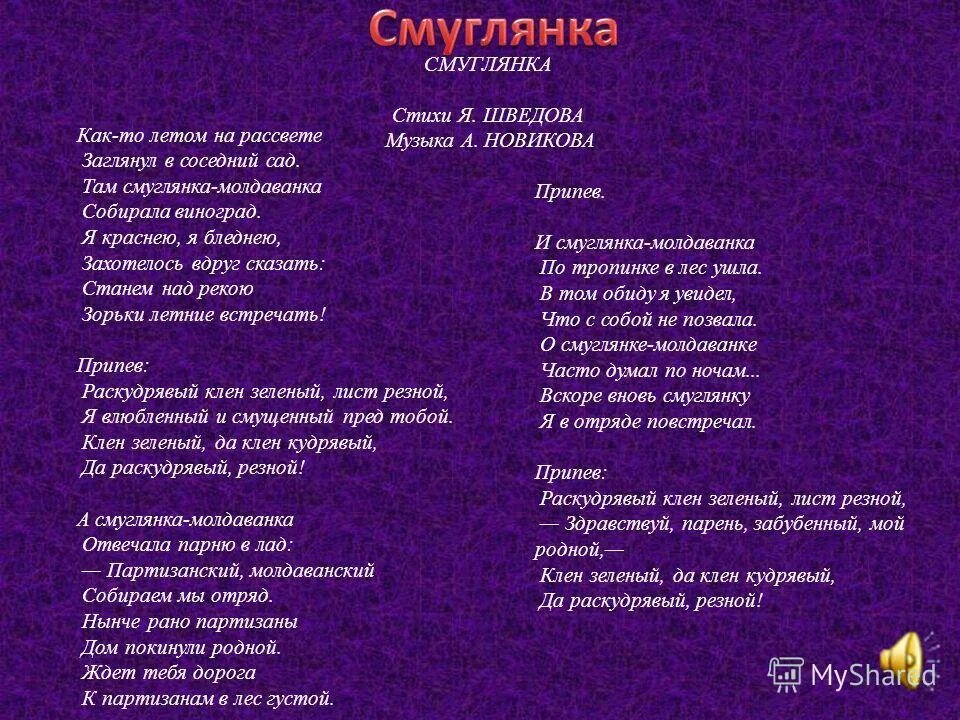 Смуглянка

СМУГЛЯНКА

Стихи Я. ШВЕДОВА
Музыка А. НОВИКОВА

Как-то летом на рассвете
Заглянул в соседний сад.
Там смуглянка-молдаванка
Собирала виноград.
Я краснею, я бледнею,
Захотелось вдруг сказать:
Станем над рекою
Зорьки летние встречать!

Припев:
Раскудрявый клен зеленый, лист резной,
Я влюбленный и смущенный пред тобой.
Клен зеленый, да клен кудрявый,
Да раскудрявый, резной!

А смуглянка-молдаванка
Отвечала парню в лад:
— Партизанский, молдаванский
Собираем мы отряд.
Нынче рано партизаны
Дом покинули родной.
Ждет тебя дорога
К партизанам в лес густой.

Припев.

И смуглянка-молдаванка
По тропинке в лес ушла.
В том обиду я увидел,
Что с собой не позвала.
О смуглянке-молдаванке
Часто думал по ночам...
Вскоре вновь смуглянку
Я в отряде повстречал.

Припев:
Раскудрявый клен зеленый, лист резной,
— Здравствуй, парень, забубенный, мой родной,—
Клен зеленый, да клен кудрявый,
Да раскудрявый, резной!

MyShared